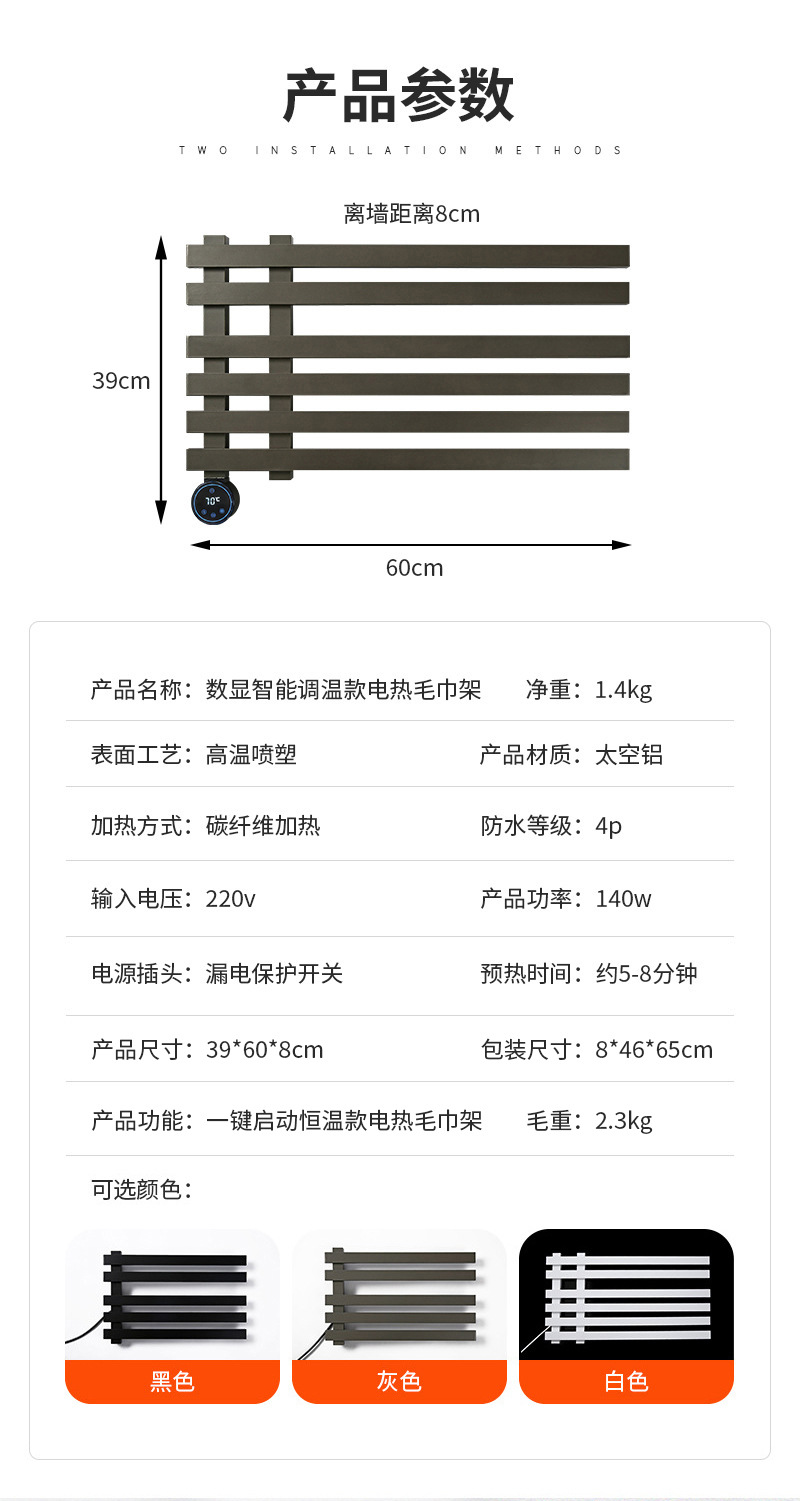 产品参数

TWO INSTALLATION METHODS

离墙距离8cm

39cm

70℃

60cm

产品名称：数显智能调温款电热毛巾架　净重：1.4kg

表面工艺：高温喷塑　产品材质：太空铝

加热方式：碳纤维加热　防水等级：4p

输入电压：220v　产品功率：140w

电源插头：漏电保护开关　预热时间：约5-8分钟

产品尺寸：39*60*8cm　包装尺寸：8*46*65cm

产品功能：一键启动恒温款电热毛巾架　毛重：2.3kg

可选颜色：

黑色

灰色

白色